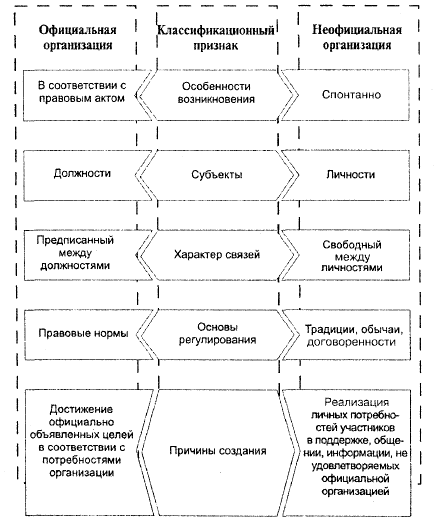 | Официальная организация | Классификационный признак | Неофициальная организация |
|---|---|---|
| В соответствии с правовым актом | Особенности возникновения | Спонтанно |
| Должности | Субъекты | Личности |
| Предписанный между должностями | Характер связей | Свободный между личностями |
| Правовые нормы | Основы регулирования | Традиции, обычаи, договоренности |
| Достижение официально объявленных целей в соответствии с потребностями организации | Причины создания | Реализация личных потребностей участников в поддержке, общении, информации, не удовлетворяемых официальной организацией |